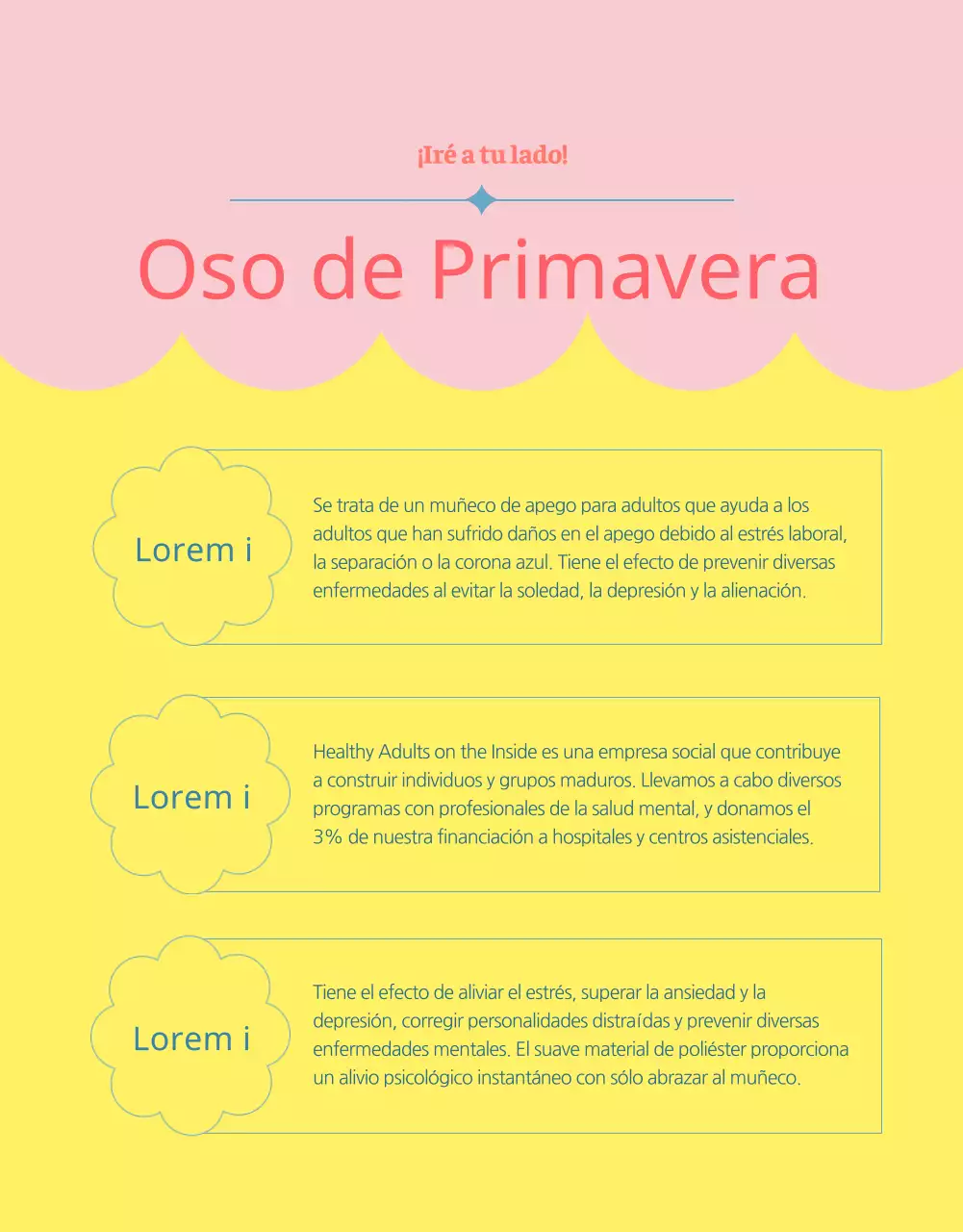 ¡Iré a tu lado!

Oso de Primavera

Lorem i

Se trata de un muñeco de apego para adultos que ayuda a los adultos que han sufrido daños en el apego debido al estrés laboral, la separación o la corona azul. Tiene el efecto de prevenir diversas enfermedades al evitar la soledad, la depresión y la alienación.

Lorem i

Healthy Adults on the Inside es una empresa social que contribuye a construir individuos y grupos maduros. Llevamos a cabo diversos programas con profesionales de la salud mental, y donamos el 3% de nuestra financiación a hospitales y centros asistenciales.

Lorem i

Tiene el efecto de aliviar el estrés, superar la ansiedad y la depresión, corregir personalidades distraídas y prevenir diversas enfermedades mentales. El suave material de poliéster proporciona un alivio psicológico instantáneo con sólo abrazar al muñeco.